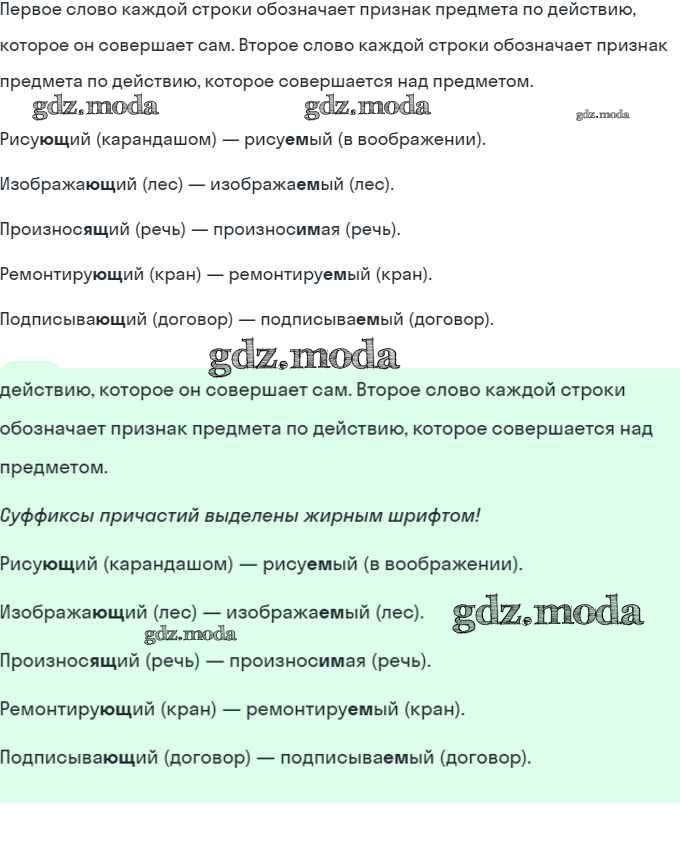 Первое слово каждой строки обозначает признак предмета по действию, которое он совершает сам. Второе слово каждой строки обозначает признак предмета по действию, которое совершается над предметом.

gdz.moda gdz.moda gdz.moda

Рисующий (карандашом) — рисуемый (в воображении).

Изображающий (лес) — изображаемый (лес).

Произносящий (речь) — произносимая (речь).

Ремонтирующий (кран) — ремонтируемый (кран).

Подписывающий (договор) — подписываемый (договор).

gdz.moda

действию, которое он совершает сам. Второе слово каждой строки обозначает признак предмета по действию, которое совершается над предметом.

Суффиксы причастий выделены жирным шрифтом!

Рисующий (карандашом) — рисуемый (в воображении).

Изображающий (лес) — изображаемый (лес). gdz.moda

gdz.moda

Произносящий (речь) — произносимая (речь).

Ремонтирующий (кран) — ремонтируемый (кран).

Подписывающий (договор) — подписываемый (договор).